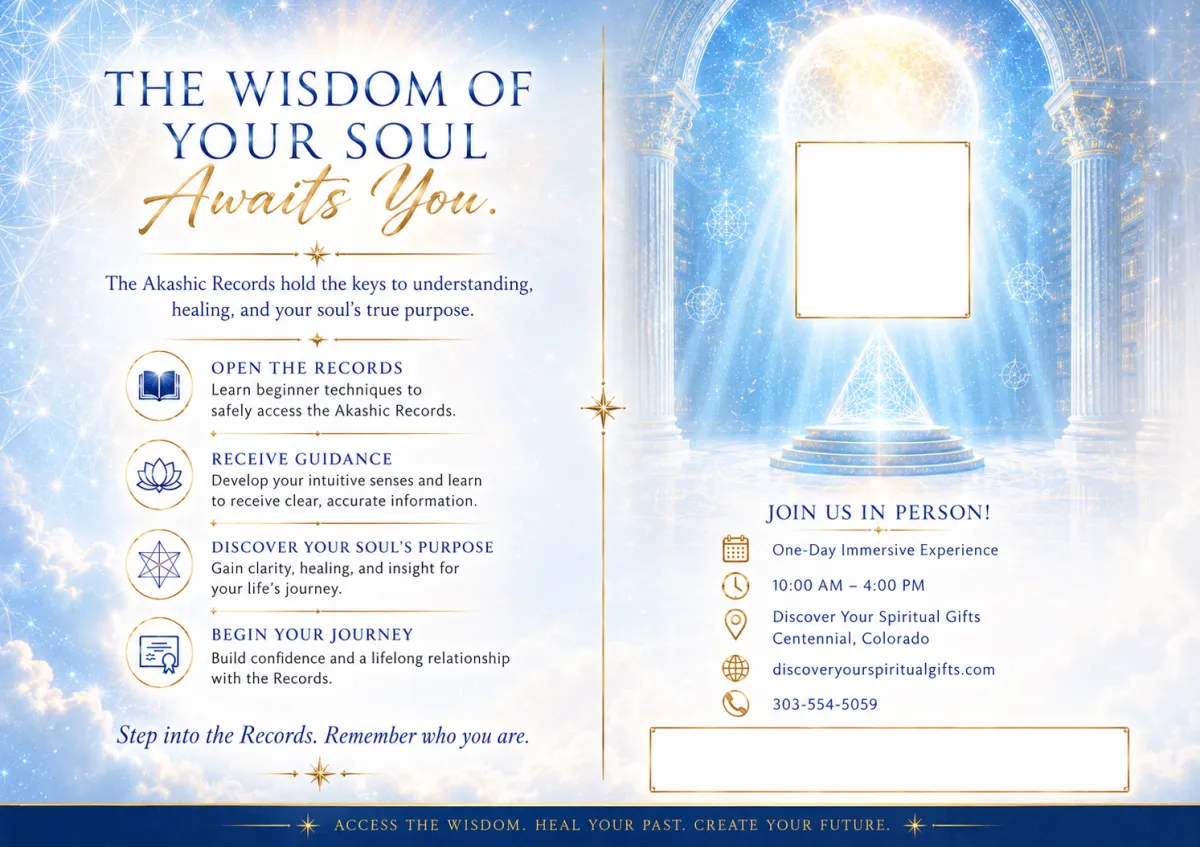 THE WISDOM OF YOUR SOUL
Awaits You.

The Akashic Records hold the keys to understanding, healing, and your soul's true purpose.

OPEN THE RECORDS
Learn beginner techniques to safely access the Akashic Records.

RECEIVE GUIDANCE
Develop your intuitive senses and learn to receive clear, accurate information.

DISCOVER YOUR SOUL'S PURPOSE
Gain clarity, healing, and insight for your life's journey.

BEGIN YOUR JOURNEY
Build confidence and a lifelong relationship with the Records.

Step into the Records. Remember who you are.

JOIN US IN PERSON!

One-Day Immersive Experience

10:00 AM – 4:00 PM

Discover Your Spiritual Gifts
Centennial, Colorado

discoveryourspiritualgifts.com

303-554-5059

ACCESS THE WISDOM. HEAL YOUR PAST. CREATE YOUR FUTURE.